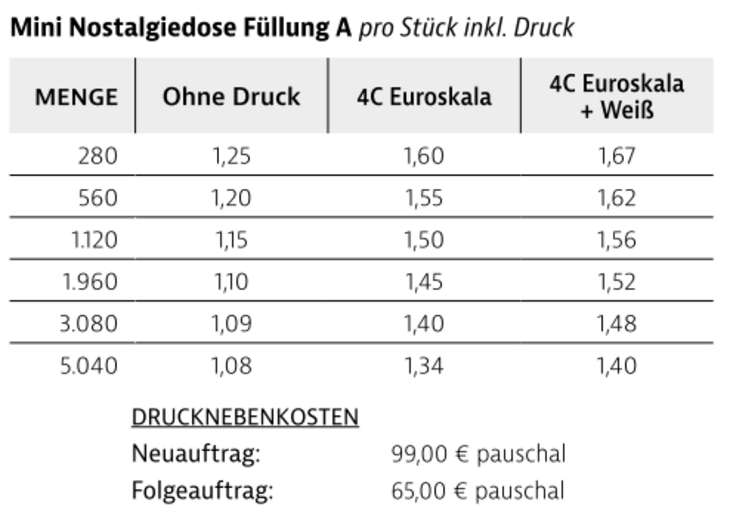 Mini Nostalgiedose Füllung A pro Stück inkl. Druck

| MENGE | Ohne Druck | 4C Euroskala | 4C Euroskala + Weiß |
|---|---|---|---|
| 280 | 1,25 | 1,60 | 1,67 |
| 560 | 1,20 | 1,55 | 1,62 |
| 1.120 | 1,15 | 1,50 | 1,56 |
| 1.960 | 1,10 | 1,45 | 1,52 |
| 3.080 | 1,09 | 1,40 | 1,48 |
| 5.040 | 1,08 | 1,34 | 1,40 |

DRUCKNEBENKOSTEN
Neuauftrag: 99,00 € pauschal
Folgeauftrag: 65,00 € pauschal